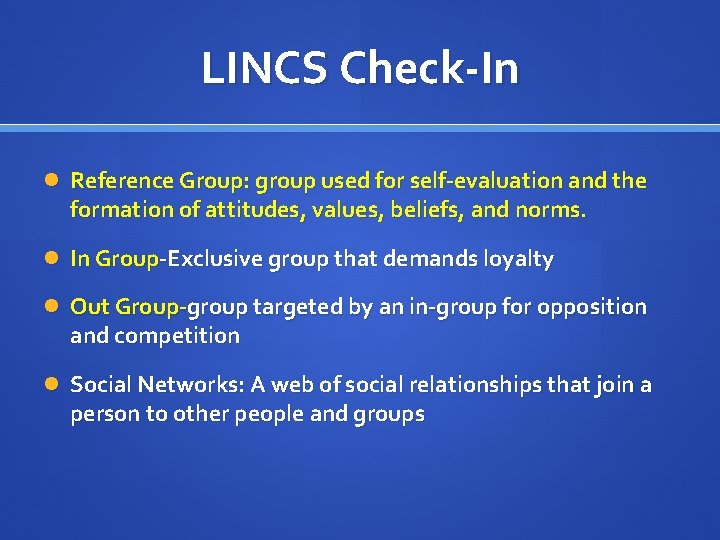 LINCS Check-In

Reference Group: group used for self-evaluation and the formation of attitudes, values, beliefs, and norms.

In Group-Exclusive group that demands loyalty

Out Group-group targeted by an in-group for opposition and competition

Social Networks: A web of social relationships that join a person to other people and groups